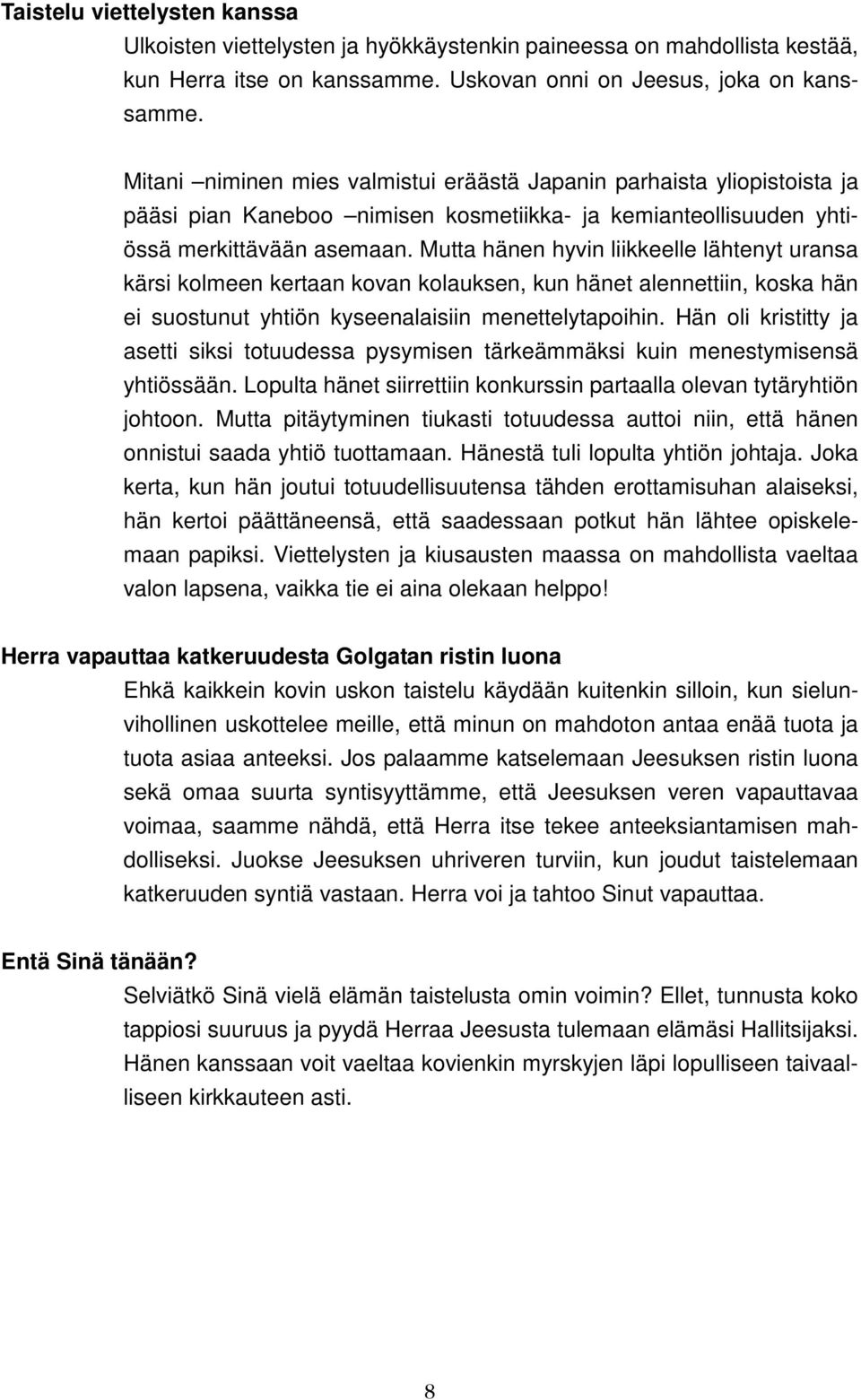 Taistelu viettelysten kanssa

Ulkoisten viettelysten ja hyökkäystenkin paineessa on mahdollista kestää, kun Herra itse on kanssamme. Uskovan onni on Jeesus, joka on kanssamme.

Mitani –niminen mies valmistui eräästä Japanin parhaista yliopistoista ja pääsi pian Kaneboo –nimisen kosmetiikka- ja kemianteollisuuden yhtiössä merkittävään asemaan. Mutta hänen hyvin liikkeelle lähtenyt uransa kärsi kolmeen kertaan kovan kolauksen, kun hänet alennettiin, koska hän ei suostunut yhtiön kyseenalaisiin menettelytapoihin. Hän oli kristitty ja asetti siksi totuudessa pysymisen tärkeämmäksi kuin menestymisensä yhtiössään. Lopulta hänet siirrettiin konkurssin partaalla olevan tytäryhtiön johtoon. Mutta pitäytyminen tiukasti totuudessa auttoi niin, että hänen onnistui saada yhtiö tuottamaan. Hänestä tuli lopulta yhtiön johtaja. Joka kerta, kun hän joutui totuudellisuutensa tähden erottamisuhan alaiseksi, hän kertoi päättäneensä, että saadessaan potkut hän lähtee opiskelemaan papiksi. Viettelysten ja kiusausten maassa on mahdollista vaeltaa valon lapsena, vaikka tie ei aina olekaan helppo!

Herra vapauttaa katkeruudesta Golgatan ristin luona

Ehkä kaikkein kovin uskon taistelu käydään kuitenkin silloin, kun sielunvihollinen uskottelee meille, että minun on mahdoton antaa enää tuota ja tuota asiaa anteeksi. Jos palaamme katselemaan Jeesuksen ristin luona sekä omaa suurta syntisyyttämme, että Jeesuksen veren vapauttavaa voimaa, saamme nähdä, että Herra itse tekee anteeksiantamisen mahdolliseksi. Juokse Jeesuksen uhriveren turviin, kun joudut taistelemaan katkeruuden syntiä vastaan. Herra voi ja tahtoo Sinut vapauttaa.

Entä Sinä tänään?

Selviätkö Sinä vielä elämän taistelusta omin voimin? Ellet, tunnusta koko tappiosi suuruus ja pyydä Herraa Jeesusta tulemaan elämäsi Hallitsijaksi. Hänen kanssaan voit vaeltaa kovienkin myrskyjen läpi lopulliseen taivaalliseen kirkkauteen asti.

8